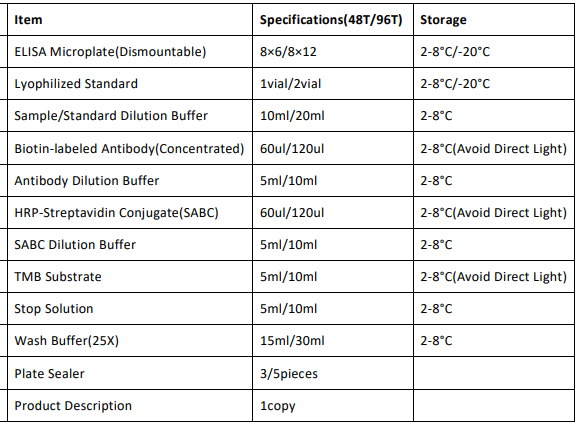 | Item | Specifications(48T/96T) | Storage |
|---|---|---|
| ELISA Microplate(Dismountable) | 8×6/8×12 | 2-8°C/-20°C |
| Lyophilized Standard | 1vial/2vial | 2-8°C/-20°C |
| Sample/Standard Dilution Buffer | 10ml/20ml | 2-8°C |
| Biotin-labeled Antibody(Concentrated) | 60ul/120ul | 2-8°C(Avoid Direct Light) |
| Antibody Dilution Buffer | 5ml/10ml | 2-8°C |
| HRP-Streptavidin Conjugate(SABC) | 60ul/120ul | 2-8°C(Avoid Direct Light) |
| SABC Dilution Buffer | 5ml/10ml | 2-8°C |
| TMB Substrate | 5ml/10ml | 2-8°C(Avoid Direct Light) |
| Stop Solution | 5ml/10ml | 2-8°C |
| Wash Buffer(25X) | 15ml/30ml | 2-8°C |
| Plate Sealer | 3/5pieces | |
| Product Description | 1copy | |